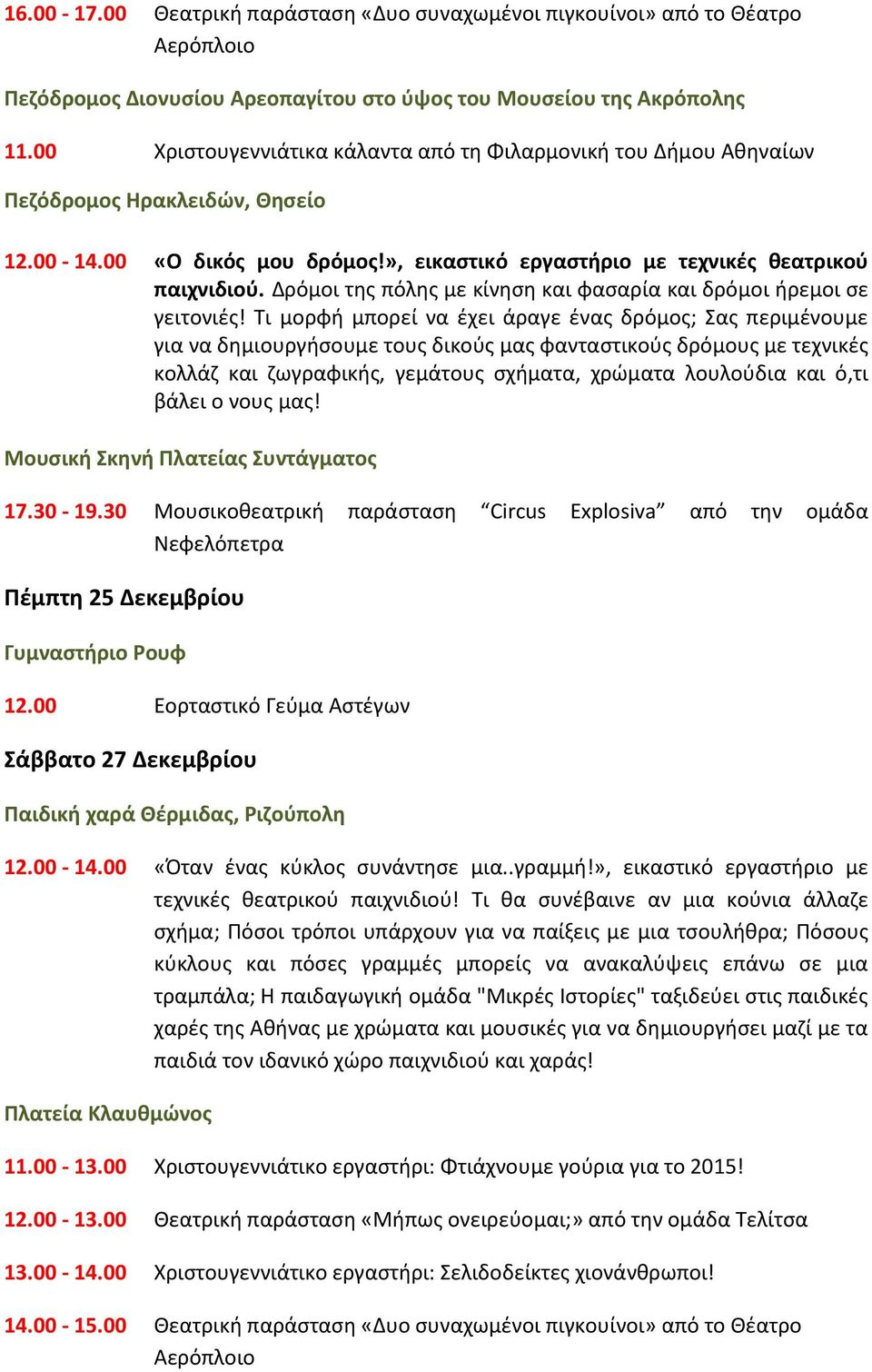 16.00 - 17.00 Θεατρική παράσταση «Δυο συναχωμένοι πιγκουίνοι» από το Θέατρο Αερόπλοιο

Πεζόδρομος Διονυσίου Αρεοπαγίτου στο ύψος του Μουσείου της Ακρόπολης

11.00 Χριστουγεννιάτικα κάλαντα από τη Φιλαρμονική του Δήμου Αθηναίων

Πεζόδρομος Ηρακλειδών, Θησείο

12.00 - 14.00 «Ο δικός μου δρόμος!», εικαστικό εργαστήριο με τεχνικές θεατρικού παιχνιδιού. Δρόμοι της πόλης με κίνηση και φασαρία και δρόμοι ήρεμοι σε γειτονιές! Τι μορφή μπορεί να έχει άραγε ένας δρόμος; Σας περιμένουμε για να δημιουργήσουμε τους δικούς μας φανταστικούς δρόμους με τεχνικές κολλάζ και ζωγραφικής, γεμάτους σχήματα, χρώματα λουλούδια και ό,τι βάλει ο νους μας!

Μουσική Σκηνή Πλατείας Συντάγματος

17.30 - 19.30 Μουσικοθεατρική παράσταση “Circus Explosiva” από την ομάδα Νεφελόπετρα

Πέμπτη 25 Δεκεμβρίου

Γυμναστήριο Ρουφ

12.00 Εορταστικό Γεύμα Αστέγων

Σάββατο 27 Δεκεμβρίου

Παιδική χαρά Θέρμιδας, Ριζούπολη

12.00 - 14.00 «Όταν ένας κύκλος συνάντησε μια..γραμμή!», εικαστικό εργαστήριο με τεχνικές θεατρικού παιχνιδιού! Τι θα συνέβαινε αν μια κούνια άλλαζε σχήμα; Πόσοι τρόποι υπάρχουν για να παίξεις με μια τσουλήθρα; Πόσους κύκλους και πόσες γραμμές μπορείς να ανακαλύψεις επάνω σε μια τραμπάλα; Η παιδαγωγική ομάδα "Μικρές Ιστορίες" ταξιδεύει στις παιδικές χαρές της Αθήνας με χρώματα και μουσικές για να δημιουργήσει μαζί με τα παιδιά τον ιδανικό χώρο παιχνιδιού και χαράς!

Πλατεία Κλαυθμώνος

11.00 - 13.00 Χριστουγεννιάτικο εργαστήρι: Φτιάχνουμε γούρια για το 2015!

12.00 - 13.00 Θεατρική παράσταση «Μήπως ονειρεύομαι;» από την ομάδα Τελίτσα

13.00 - 14.00 Χριστουγεννιάτικο εργαστήρι: Σελιδοδείκτες χιονάνθρωποι!

14.00 - 15.00 Θεατρική παράσταση «Δυο συναχωμένοι πιγκουίνοι» από το Θέατρο Αερόπλοιο